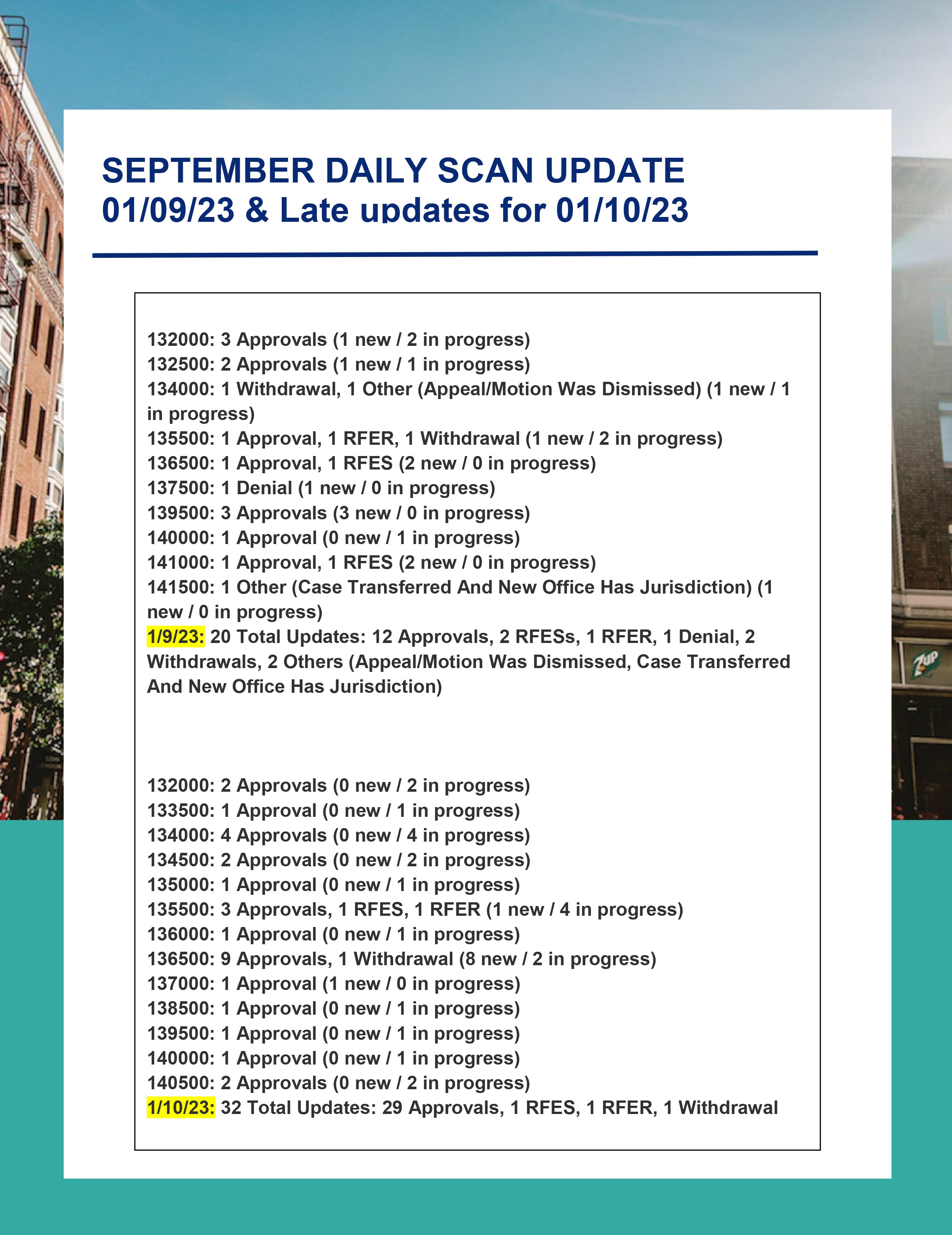 SEPTEMBER DAILY SCAN UPDATE
01/09/23 & Late updates for 01/10/23

132000: 3 Approvals (1 new / 2 in progress)
132500: 2 Approvals (1 new / 1 in progress)
134000: 1 Withdrawal, 1 Other (Appeal/Motion Was Dismissed) (1 new / 1 in progress)
135500: 1 Approval, 1 RFER, 1 Withdrawal (1 new / 2 in progress)
136500: 1 Approval, 1 RFES (2 new / 0 in progress)
137500: 1 Denial (1 new / 0 in progress)
139500: 3 Approvals (3 new / 0 in progress)
140000: 1 Approval (0 new / 1 in progress)
141000: 1 Approval, 1 RFES (2 new / 0 in progress)
141500: 1 Other (Case Transferred And New Office Has Jurisdiction) (1 new / 0 in progress)
1/9/23: 20 Total Updates: 12 Approvals, 2 RFESs, 1 RFER, 1 Denial, 2 Withdrawals, 2 Others (Appeal/Motion Was Dismissed, Case Transferred And New Office Has Jurisdiction)

132000: 2 Approvals (0 new / 2 in progress)
133500: 1 Approval (0 new / 1 in progress)
134000: 4 Approvals (0 new / 4 in progress)
134500: 2 Approvals (0 new / 2 in progress)
135000: 1 Approval (0 new / 1 in progress)
135500: 3 Approvals, 1 RFES, 1 RFER (1 new / 4 in progress)
136000: 1 Approval (0 new / 1 in progress)
136500: 9 Approvals, 1 Withdrawal (8 new / 2 in progress)
137000: 1 Approval (1 new / 0 in progress)
138500: 1 Approval (0 new / 1 in progress)
139500: 1 Approval (0 new / 1 in progress)
140000: 1 Approval (0 new / 1 in progress)
140500: 2 Approvals (0 new / 2 in progress)
1/10/23: 32 Total Updates: 29 Approvals, 1 RFES, 1 RFER, 1 Withdrawal

7UP